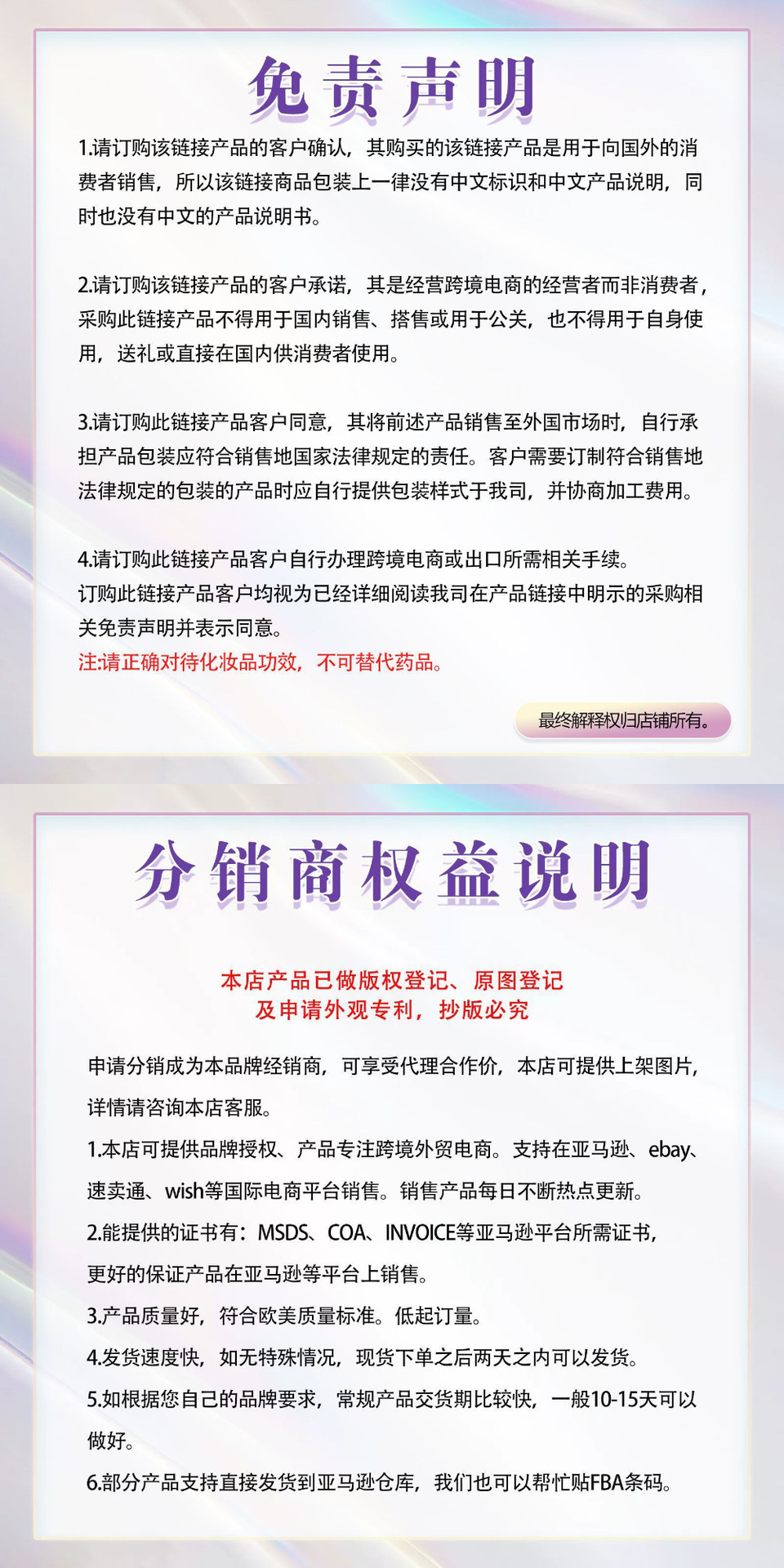 免责声明

1.请订购该链接产品的客户确认，其购买的该链接产品是用于向国外的消费者销售，所以该链接商品包装上一律没有中文标识和中文产品说明，同时也没有中文的产品说明书。

2.请订购该链接产品的客户承诺，其是经营跨境电商的经营者而非消费者，采购此链接产品不得用于国内销售、搭售或用于公关，也不得用于自身使用，送礼或直接在国内供消费者使用。

3.请订购此链接产品客户同意，其将前述产品销售至外国市场时，自行承担产品包装应符合销售地国家法律规定的责任。客户需要订制符合销售地法律规定的包装的产品时应自行提供包装样式于我司，并协商加工费用。

4.请订购此链接产品客户自行办理跨境电商或出口所需相关手续。
订购此链接产品客户均视为已经详细阅读我司在产品链接中明示的采购相关免责声明并表示同意。
注:请正确对待化妆品功效，不可替代药品。

最终解释权归店铺所有。

分销商权益说明

本店产品已做版权登记、原图登记
及申请外观专利，抄版必究

申请分销成为本品牌经销商，可享受代理合作价，本店可提供上架图片，详情请咨询本店客服。

1.本店可提供品牌授权、产品专注跨境外贸电商。支持在亚马逊、ebay、速卖通、wish等国际电商平台销售。销售产品每日不断热点更新。

2.能提供的证书有：MSDS、COA、INVOICE等亚马逊平台所需证书，更好的保证产品在亚马逊等平台上销售。

3.产品质量好，符合欧美质量标准。低起订量。

4.发货速度快，如无特殊情况，现货下单之后两天之内可以发货。

5.如根据您自己的品牌要求，常规产品交货期比较快，一般10-15天可以做好。

6.部分产品支持直接发货到亚马逊仓库，我们也可以帮忙贴FBA条码。